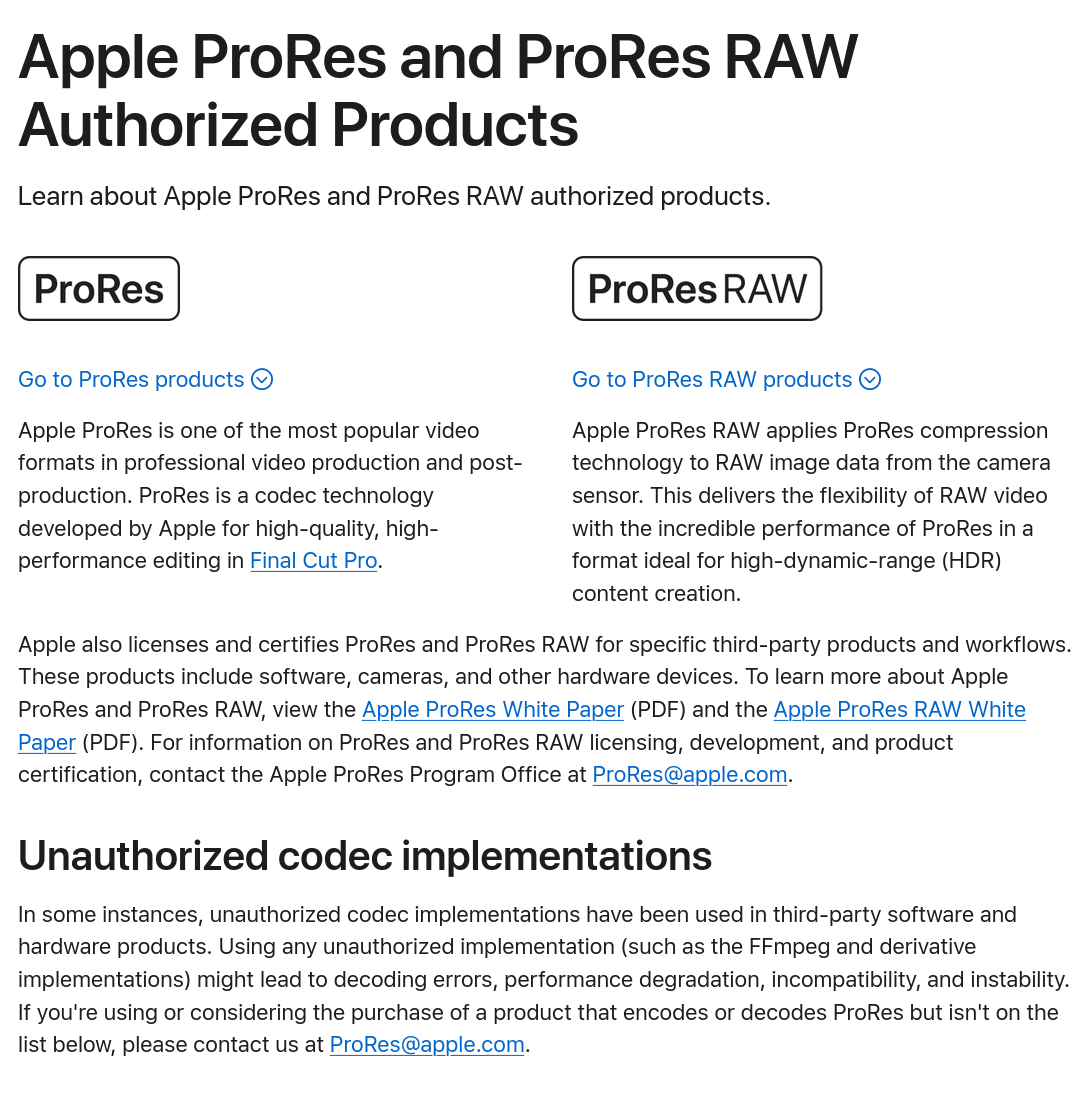 Apple ProRes and ProRes RAW Authorized Products

Learn about Apple ProRes and ProRes RAW authorized products.

ProRes

Go to ProRes products

Apple ProRes is one of the most popular video formats in professional video production and post-production. ProRes is a codec technology developed by Apple for high-quality, high-performance editing in Final Cut Pro.

ProRes RAW

Go to ProRes RAW products

Apple ProRes RAW applies ProRes compression technology to RAW image data from the camera sensor. This delivers the flexibility of RAW video with the incredible performance of ProRes in a format ideal for high-dynamic-range (HDR) content creation.

Apple also licenses and certifies ProRes and ProRes RAW for specific third-party products and workflows. These products include software, cameras, and other hardware devices. To learn more about Apple ProRes and ProRes RAW, view the Apple ProRes White Paper (PDF) and the Apple ProRes RAW White Paper (PDF). For information on ProRes and ProRes RAW licensing, development, and product certification, contact the Apple ProRes Program Office at ProRes@apple.com.

Unauthorized codec implementations

In some instances, unauthorized codec implementations have been used in third-party software and hardware products. Using any unauthorized implementation (such as the FFmpeg and derivative implementations) might lead to decoding errors, performance degradation, incompatibility, and instability. If you're using or considering the purchase of a product that encodes or decodes ProRes but isn't on the list below, please contact us at ProRes@apple.com.